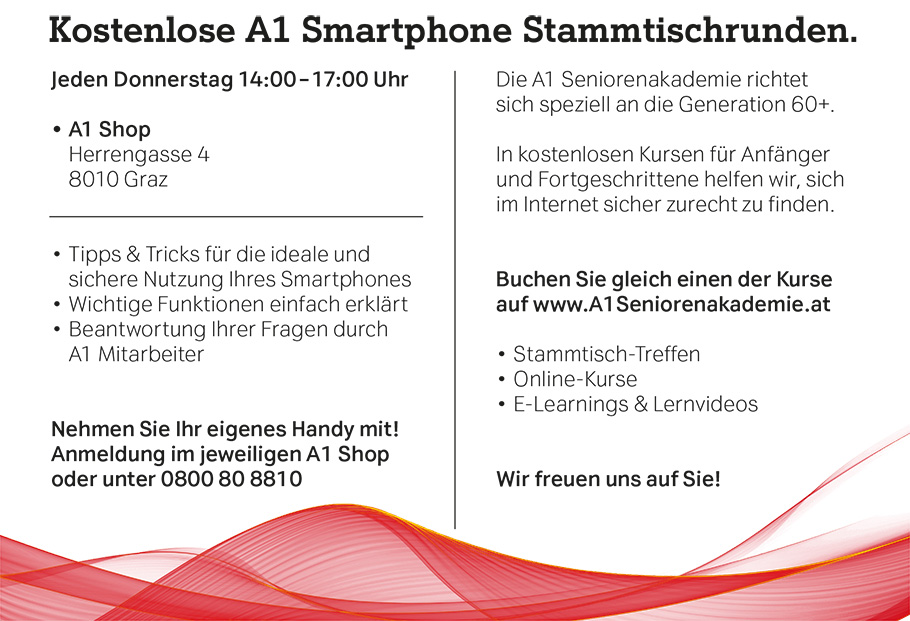 Kostenlose A1 Smartphone Stammtischrunden.

Jeden Donnerstag 14:00 – 17:00 Uhr

• A1 Shop
Herrengasse 4
8010 Graz

• Tipps & Tricks für die ideale und sichere Nutzung Ihres Smartphones
• Wichtige Funktionen einfach erklärt
• Beantwortung Ihrer Fragen durch A1 Mitarbeiter

Nehmen Sie Ihr eigenes Handy mit!
Anmeldung im jeweiligen A1 Shop oder unter 0800 80 8810

Die A1 Seniorenakademie richtet sich speziell an die Generation 60+.

In kostenlosen Kursen für Anfänger und Fortgeschrittene helfen wir, sich im Internet sicher zurecht zu finden.

Buchen Sie gleich einen der Kurse auf www.A1Seniorenakademie.at

• Stammtisch-Treffen
• Online-Kurse
• E-Learnings & Lernvideos

Wir freuen uns auf Sie!